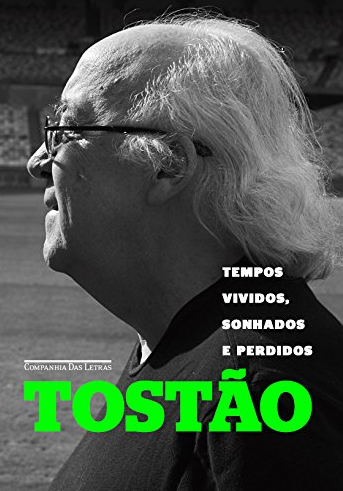 TEMPOS VIVIDOS, SONHADOS E PERDIDOS

COMPANHIA DAS LETRAS

TOSTÃO